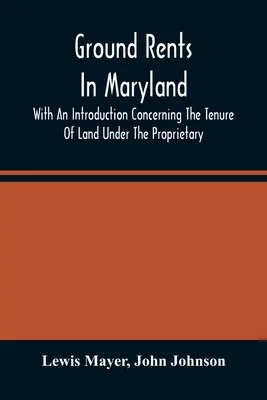 Ground Rents In Maryland

With An Introduction Concerning The Tenure Of Land Under The Proprietary

Lewis Mayer, John Johnson